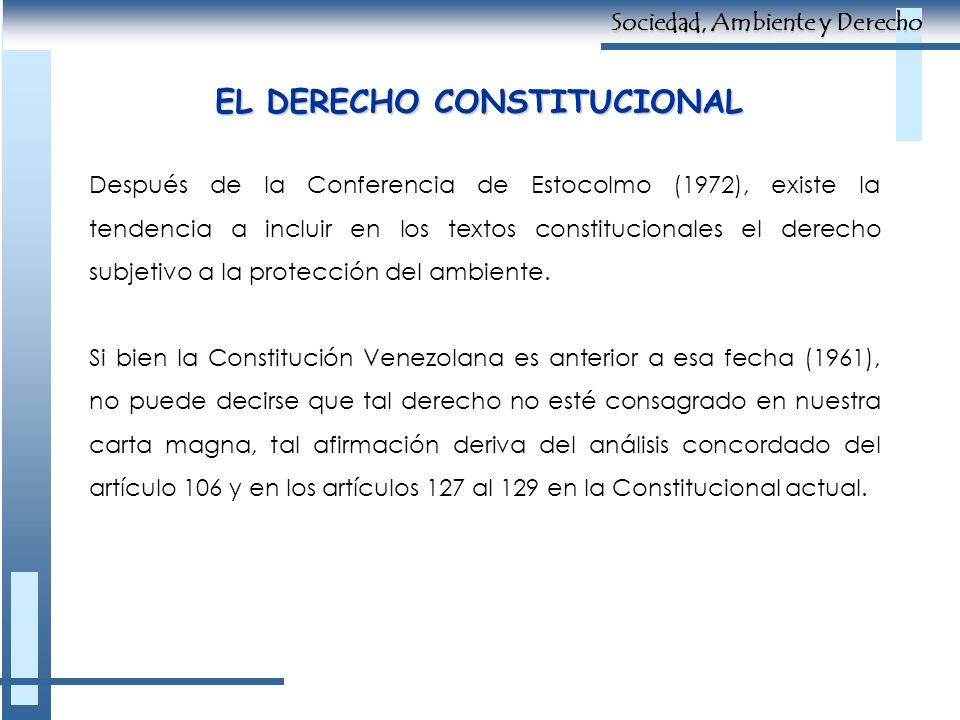 Sociedad, Ambiente y Derecho

EL DERECHO CONSTITUCIONAL

Después de la Conferencia de Estocolmo (1972), existe la tendencia a incluir en los textos constitucionales el derecho subjetivo a la protección del ambiente.

Si bien la Constitución Venezolana es anterior a esa fecha (1961), no puede decirse que tal derecho no esté consagrado en nuestra carta magna, tal afirmación deriva del análisis concordado del artículo 106 y en los artículos 127 al 129 en la Constitucional actual.